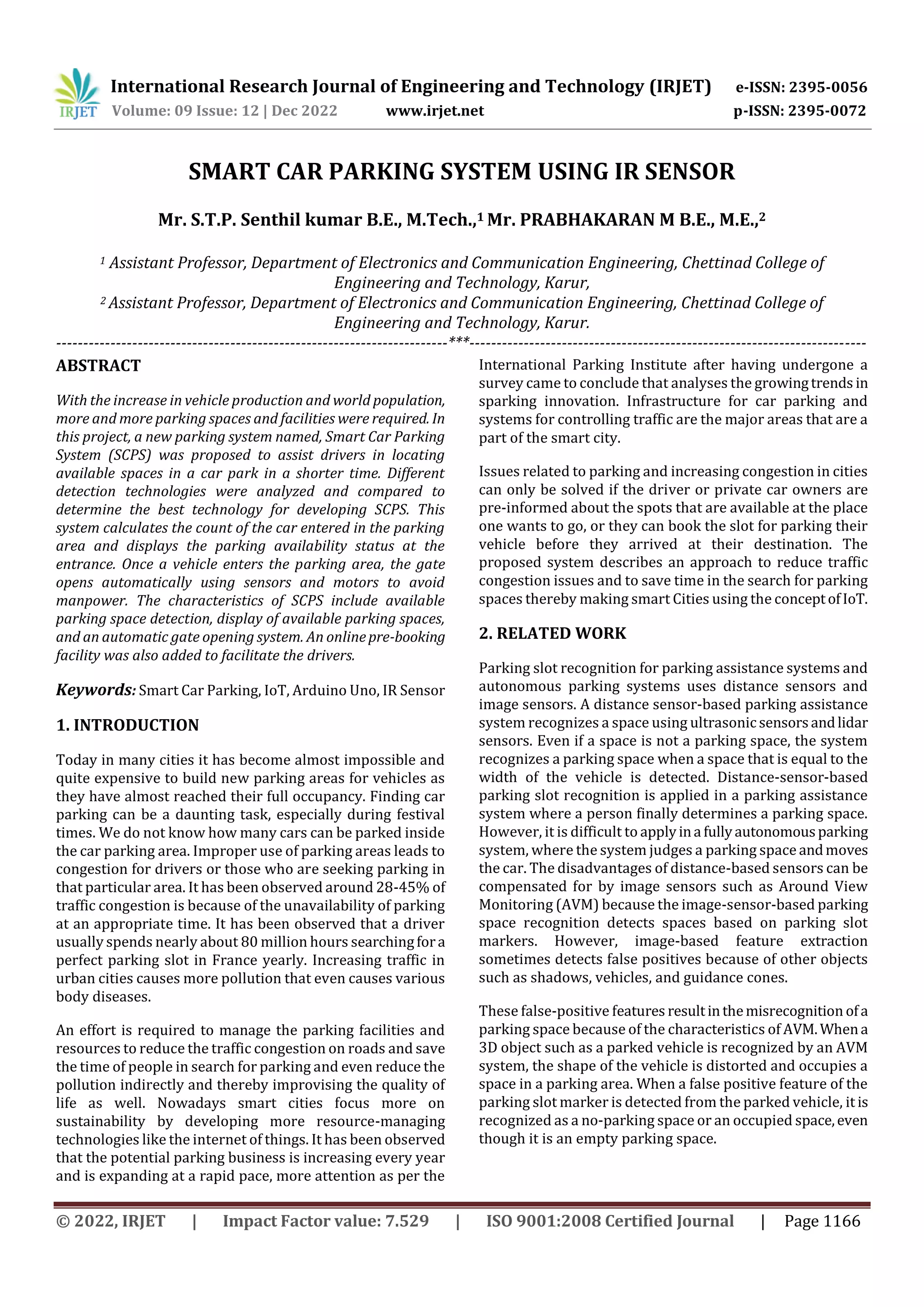 IRJET International Research Journal of Engineering and Technology (IRJET) e-ISSN: 2395-0056
Volume: 09 Issue: 12 | Dec 2022 www.irjet.net p-ISSN: 2395-0072

SMART CAR PARKING SYSTEM USING IR SENSOR

Mr. S.T.P. Senthil kumar B.E., M.Tech.,$^1$ Mr. PRABHAKARAN M B.E., M.E.,$^2$

$^1$ Assistant Professor, Department of Electronics and Communication Engineering, Chettinad College of Engineering and Technology, Karur,
$^2$ Assistant Professor, Department of Electronics and Communication Engineering, Chettinad College of Engineering and Technology, Karur.

---***---

ABSTRACT

With the increase in vehicle production and world population, more and more parking spaces and facilities were required. In this project, a new parking system named, Smart Car Parking System (SCPS) was proposed to assist drivers in locating available spaces in a car park in a shorter time. Different detection technologies were analyzed and compared to determine the best technology for developing SCPS. This system calculates the count of the car entered in the parking area and displays the parking availability status at the entrance. Once a vehicle enters the parking area, the gate opens automatically using sensors and motors to avoid manpower. The characteristics of SCPS include available parking space detection, display of available parking spaces, and an automatic gate opening system. An online pre-booking facility was also added to facilitate the drivers.

Keywords: Smart Car Parking, IoT, Arduino Uno, IR Sensor

1. INTRODUCTION

Today in many cities it has become almost impossible and quite expensive to build new parking areas for vehicles as they have almost reached their full occupancy. Finding car parking can be a daunting task, especially during festival times. We do not know how many cars can be parked inside the car parking area. Improper use of parking areas leads to congestion for drivers or those who are seeking parking in that particular area. It has been observed around 28-45% of traffic congestion is because of the unavailability of parking at an appropriate time. It has been observed that a driver usually spends nearly about 80 million hours searching for a perfect parking slot in France yearly. Increasing traffic in urban cities causes more pollution that even causes various body diseases.

An effort is required to manage the parking facilities and resources to reduce the traffic congestion on roads and save the time of people in search for parking and even reduce the pollution indirectly and thereby improvising the quality of life as well. Nowadays smart cities focus more on sustainability by developing more resource-managing technologies like the internet of things. It has been observed that the potential parking business is increasing every year and is expanding at a rapid pace, more attention as per the International Parking Institute after having undergone a survey came to conclude that analyses the growing trends in sparking innovation. Infrastructure for car parking and systems for controlling traffic are the major areas that are a part of the smart city.

Issues related to parking and increasing congestion in cities can only be solved if the driver or private car owners are pre-informed about the spots that are available at the place one wants to go, or they can book the slot for parking their vehicle before they arrived at their destination. The proposed system describes an approach to reduce traffic congestion issues and to save time in the search for parking spaces thereby making smart Cities using the concept of IoT.

2. RELATED WORK

Parking slot recognition for parking assistance systems and autonomous parking systems uses distance sensors and image sensors. A distance sensor-based parking assistance system recognizes a space using ultrasonic sensors and lidar sensors. Even if a space is not a parking space, the system recognizes a parking space when a space that is equal to the width of the vehicle is detected. Distance-sensor-based parking slot recognition is applied in a parking assistance system where a person finally determines a parking space. However, it is difficult to apply in a fully autonomous parking system, where the system judges a parking space and moves the car. The disadvantages of distance-based sensors can be compensated for by image sensors such as Around View Monitoring (AVM) because the image-sensor-based parking space recognition detects spaces based on parking slot markers. However, image-based feature extraction sometimes detects false positives because of other objects such as shadows, vehicles, and guidance cones.

These false-positive features result in the misrecognition of a parking space because of the characteristics of AVM. When a 3D object such as a parked vehicle is recognized by an AVM system, the shape of the vehicle is distorted and occupies a space in a parking area. When a false positive feature of the parking slot marker is detected from the parked vehicle, it is recognized as a no-parking space or an occupied space, even though it is an empty parking space.

© 2022, IRJET | Impact Factor value: 7.529 | ISO 9001:2008 Certified Journal | Page 1166